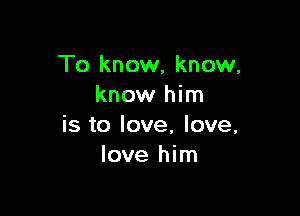 To know, know,
know him
is to love, love,
love him